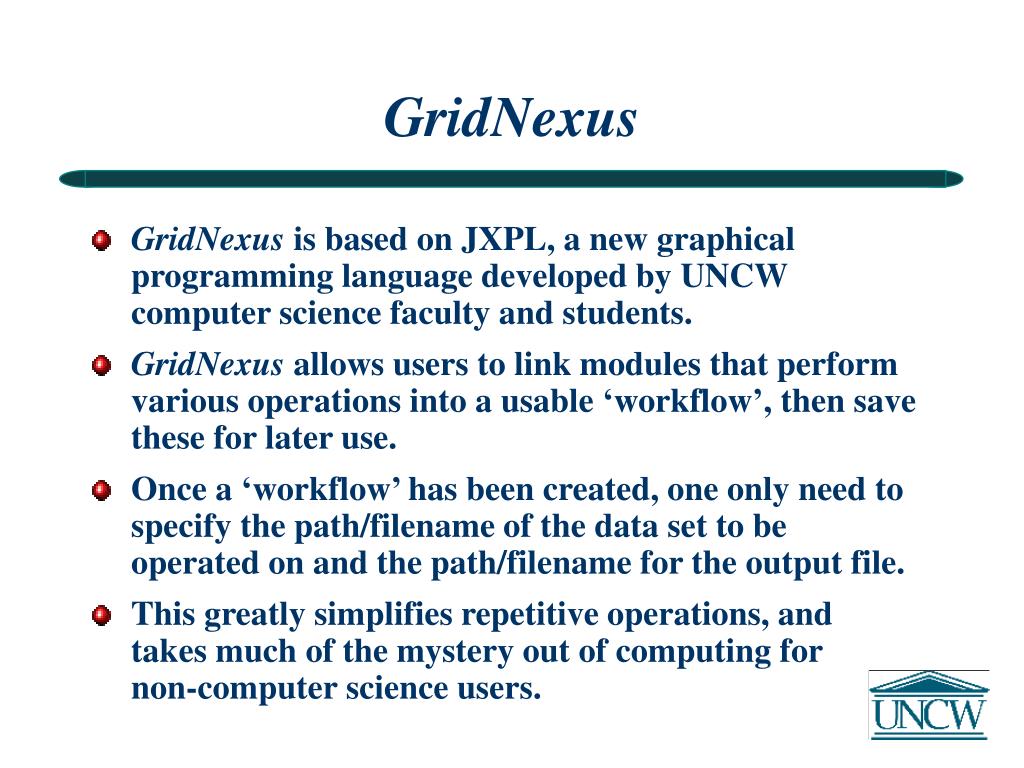 GridNexus

GridNexus is based on JXPL, a new graphical programming language developed by UNCW computer science faculty and students.

GridNexus allows users to link modules that perform various operations into a usable ‘workflow’, then save these for later use.

Once a ‘workflow’ has been created, one only need to specify the path/filename of the data set to be operated on and the path/filename for the output file.

This greatly simplifies repetitive operations, and takes much of the mystery out of computing for non-computer science users.

UNCW